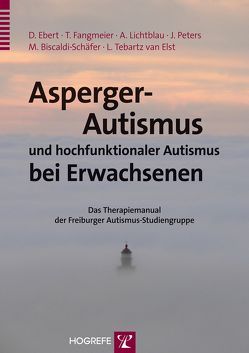 D. Ebert · T. Fangmeier · A. Lichtblau · J. Peters
M. Biscaldi-Schäfer · L. Tebartz van Elst

Asperger-Autismus
und hochfunktionaler Autismus
bei Erwachsenen

Das Therapiemanual
der Freiburger Autismus-Studiengruppe

HOGREFE